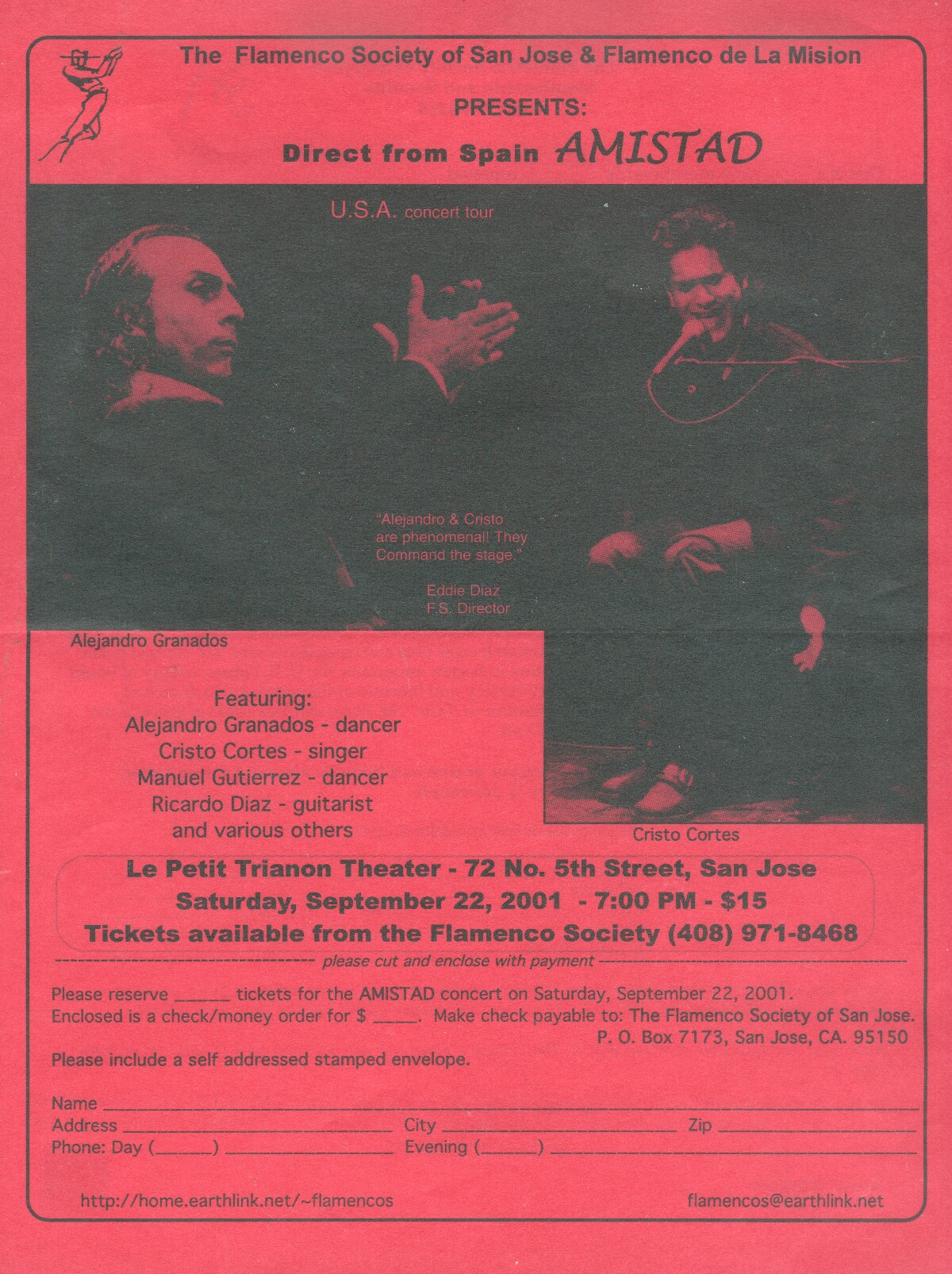 The Flamenco Society of San Jose & Flamenco de La Mision

PRESENTS:

Direct from Spain AMISTAD

U.S.A. concert tour

"Alejandro & Cristo are phenomenal! They Command the stage."

Eddie Diaz
F.S. Director

Alejandro Granados

Featuring:
Alejandro Granados - dancer
Cristo Cortes - singer
Manuel Gutierrez - dancer
Ricardo Diaz - guitarist
and various others

Cristo Cortes

Le Petit Trianon Theater - 72 No. 5th Street, San Jose
Saturday, September 22, 2001 - 7:00 PM - $15
Tickets available from the Flamenco Society (408) 971-8468

please cut and enclose with payment

Please reserve ____ tickets for the AMISTAD concert on Saturday, September 22, 2001.
Enclosed is a check/money order for $ ____. Make check payable to: The Flamenco Society of San Jose.
P. O. Box 7173, San Jose, CA. 95150

Please include a self addressed stamped envelope.

Name ____
Address ____ City ____ Zip ____
Phone: Day (____) ____ Evening (____) ____

http://home.earthlink.net/~flamencos

flamencos@earthlink.net